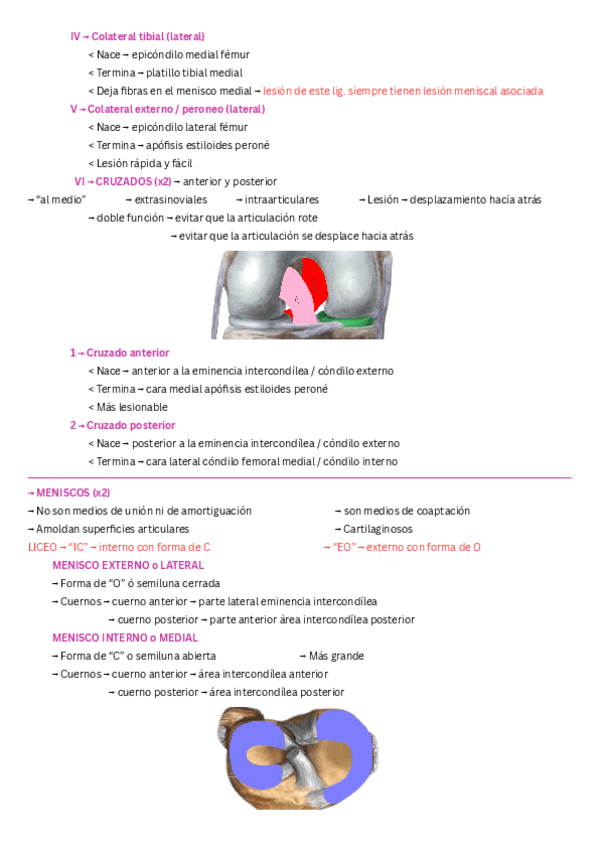 IV → Colateral tibial (lateral)

< Nace → epicóndilo medial fémur

< Termina → platillo tibial medial

< Deja fibras en el menisco medial → lesión de este lig. siempre tienen lesión meniscal asociada

V → Colateral externo / peroneo (lateral)

< Nace → epicóndilo lateral fémur

< Termina → apófisis estiloides peroné

< Lesión rápida y fácil

VI → CRUZADOS (x2) → anterior y posterior

→ "al medio" → extrasinoviales → intraarticulares → Lesión → desplazamiento hacía atrás

→ doble función → evitar que la articulación rote

→ evitar que la articulación se desplace hacia atrás

1 → Cruzado anterior

< Nace → anterior a la eminencia intercondílea / cóndilo externo

< Termina → cara medial apófisis estiloides peroné

< Más lesionable

2 → Cruzado posterior

< Nace → posterior a la eminencia intercondílea / cóndilo externo

< Termina → cara lateral cóndilo femoral medial / cóndilo interno

→ MENISCOS (x2)

→ No son medios de unión ni de amortiguación → son medios de coaptación

→ Amoldan superficies articulares → Cartilaginosos

LICEO → "IC" → interno con forma de C → "EO" → externo con forma de O

MENISCO EXTERNO o LATERAL

→ Forma de "O" ó semiluna cerrada

→ Cuernos → cuerno anterior → parte lateral eminencia intercondílea

→ cuerno posterior → parte anterior área intercondílea posterior

MENISCO INTERNO o MEDIAL

→ Forma de "C" o semiluna abierta → Más grande

→ Cuernos → cuerno anterior → área intercondílea anterior

→ cuerno posterior → área intercondílea posterior